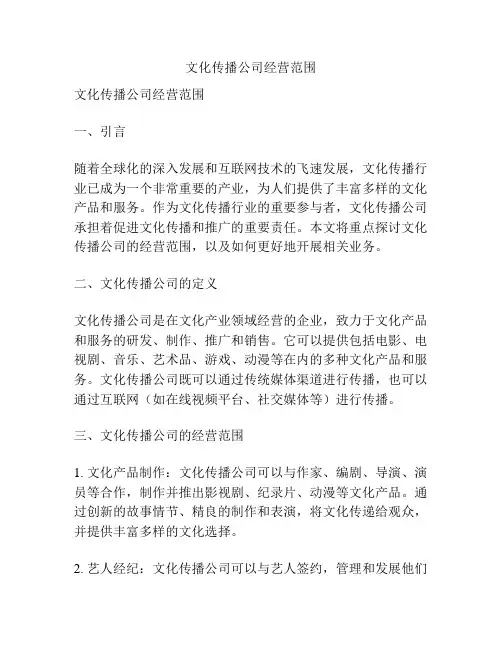 文化传播公司经营范围

文化传播公司经营范围

一、引言

随着全球化的深入发展和互联网技术的飞速发展，文化传播行业已成为一个非常重要的产业，为人们提供了丰富多样的文化产品和服务。作为文化传播行业的重要参与者，文化传播公司承担着促进文化传播和推广的重要责任。本文将重点探讨文化传播公司的经营范围，以及如何更好地开展相关业务。

二、文化传播公司的定义

文化传播公司是在文化产业领域经营的企业，致力于文化产品和服务的研发、制作、推广和销售。它可以提供包括电影、电视剧、音乐、艺术品、游戏、动漫等在内的多种文化产品和服务。文化传播公司既可以通过传统媒体渠道进行传播，也可以通过互联网（如在线视频平台、社交媒体等）进行传播。

三、文化传播公司的经营范围

1. 文化产品制作：文化传播公司可以与作家、编剧、导演、演员等合作，制作并推出影视剧、纪录片、动漫等文化产品。通过创新的故事情节、精良的制作和表演，将文化传递给观众，并提供丰富多样的文化选择。

2. 艺人经纪：文化传播公司可以与艺人签约，管理和发展他们